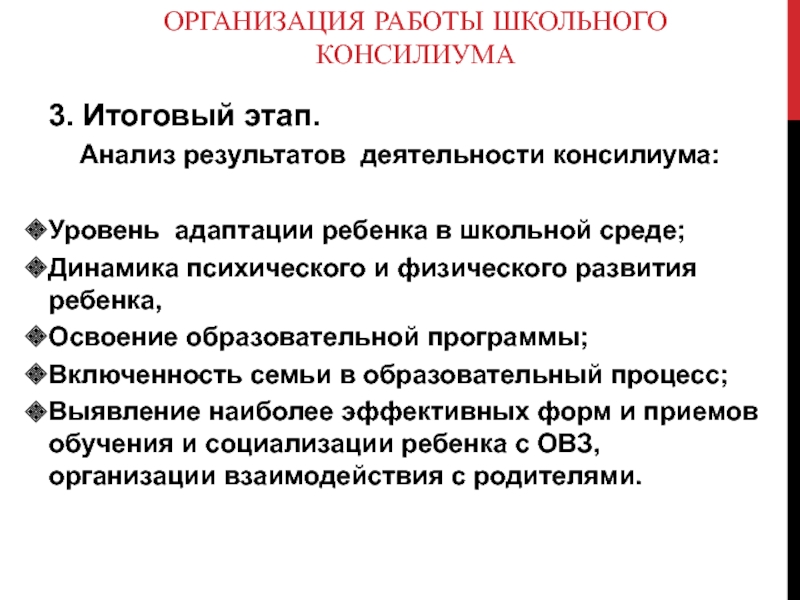 ОРГАНИЗАЦИЯ РАБОТЫ ШКОЛЬНОГО КОНСИЛИУМА

3. Итоговый этап.

Анализ результатов деятельности консилиума:

Уровень адаптации ребенка в школьной среде;
Динамика психического и физического развития ребенка,
Освоение образовательной программы;
Включенность семьи в образовательный процесс;
Выявление наиболее эффективных форм и приемов обучения и социализации ребенка с ОВЗ, организации взаимодействия с родителями.